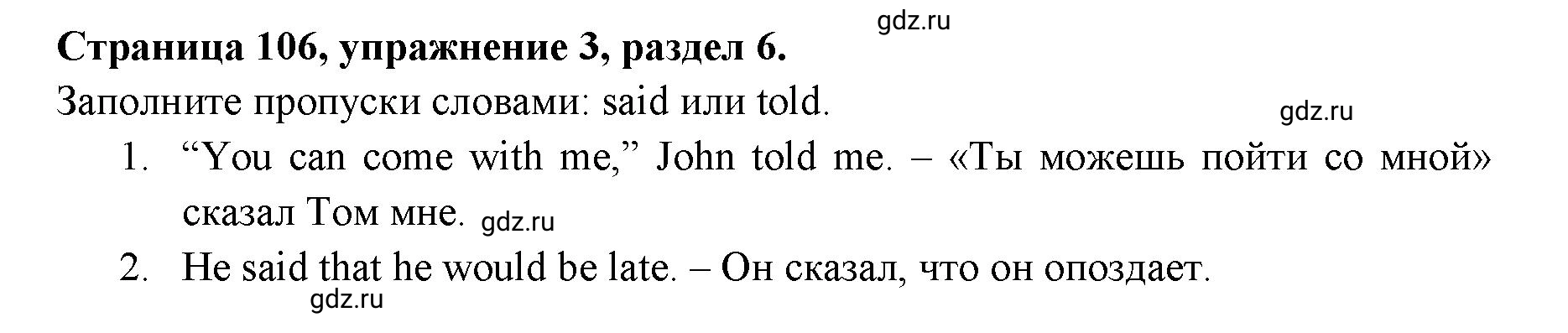 gdz.ru

**Страница 106, упражнение 3, раздел 6.**

Заполните пропуски словами: said или told.

gdz.ru

1. “You can come with me,” John told me. – «Ты можешь пойти со мной» сказал Том мне. gdz.ru

2. He said that he would be late. – Он сказал, что он опоздает.

gdz.ru